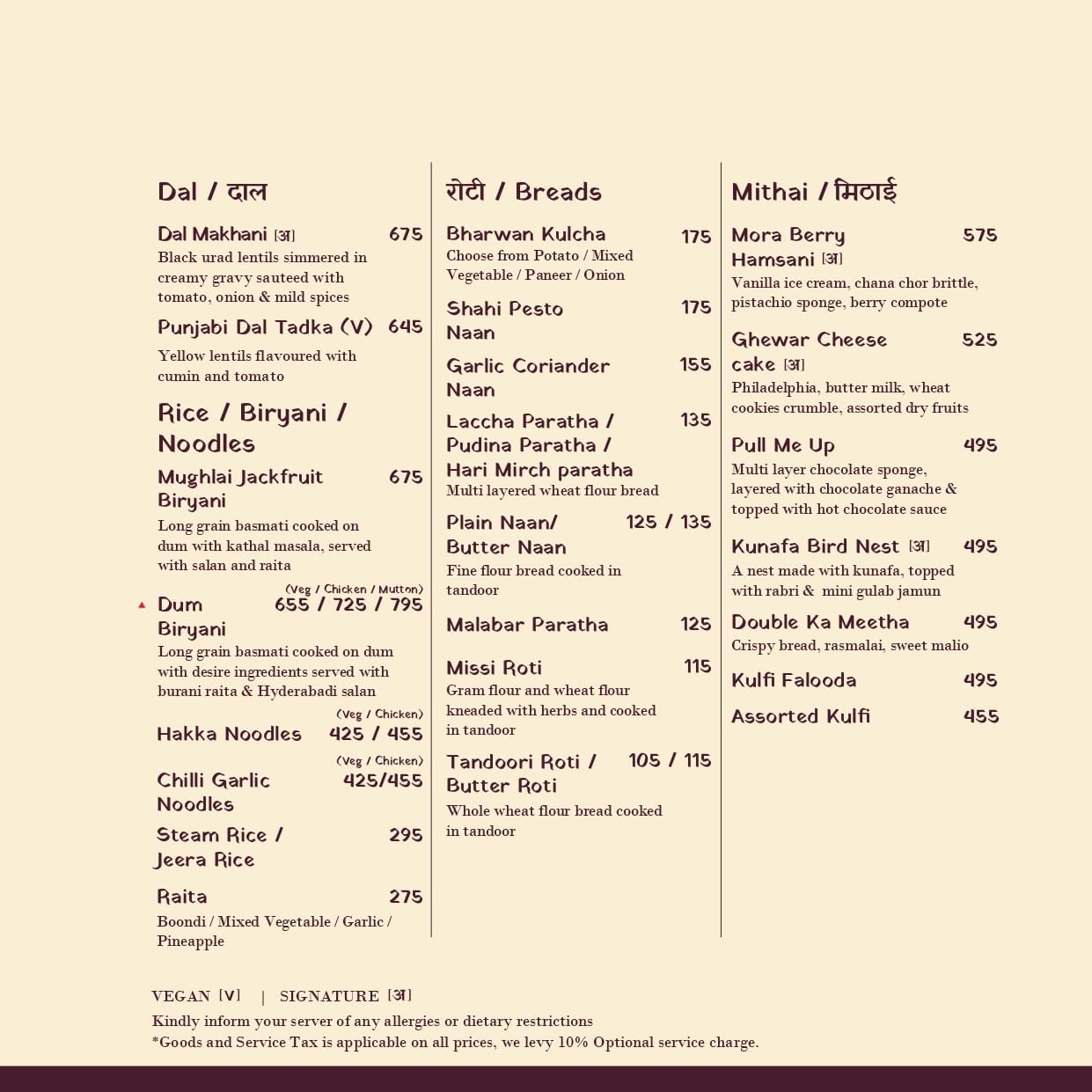 Dal / दाल

Dal Makhani [अ] 675
Black urad lentils simmered in creamy gravy sauteed with tomato, onion & mild spices

Punjabi Dal Tadka (V) 645
Yellow lentils flavoured with cumin and tomato

Rice / Biryani / Noodles

Mughlai Jackfruit Biryani 675
Long grain basmati cooked on dum with kathal masala, served with salan and raita

(Veg / Chicken / Mutton)
Dum Biryani 655 / 725 / 795
Long grain basmati cooked on dum with desire ingredients served with burani raita & Hyderabadi salan

(Veg / Chicken)
Hakka Noodles 425 / 455

(Veg / Chicken)
Chilli Garlic Noodles 425/455

Steam Rice / Jeera Rice 295

Raita 275
Boondi / Mixed Vegetable / Garlic / Pineapple

रोटी / Breads

Bharwan Kulcha 175
Choose from Potato / Mixed Vegetable / Paneer / Onion

Shahi Pesto Naan 175

Garlic Coriander Naan 155

Laccha Paratha / Pudina Paratha / Hari Mirch paratha 135
Multi layered wheat flour bread

Plain Naan/ Butter Naan 125 / 135
Fine flour bread cooked in tandoor

Malabar Paratha 125

Missi Roti 115
Gram flour and wheat flour kneaded with herbs and cooked in tandoor

Tandoori Roti / Butter Roti 105 / 115
Whole wheat flour bread cooked in tandoor

Mithai / मिठाई

Mora Berry Hamsani [अ] 575
Vanilla ice cream, chana chor brittle, pistachio sponge, berry compote

Ghewar Cheese cake [अ] 525
Philadelphia, butter milk, wheat cookies crumble, assorted dry fruits

Pull Me Up 495
Multi layer chocolate sponge, layered with chocolate ganache & topped with hot chocolate sauce

Kunafa Bird Nest [अ] 495
A nest made with kunafa, topped with rabri & mini gulab jamun

Double Ka Meetha 495
Crispy bread, rasmalai, sweet malio

Kulfi Falooda 495

Assorted Kulfi 455

VEGAN [V] | SIGNATURE [अ]
Kindly inform your server of any allergies or dietary restrictions
*Goods and Service Tax is applicable on all prices, we levy 10% Optional service charge.